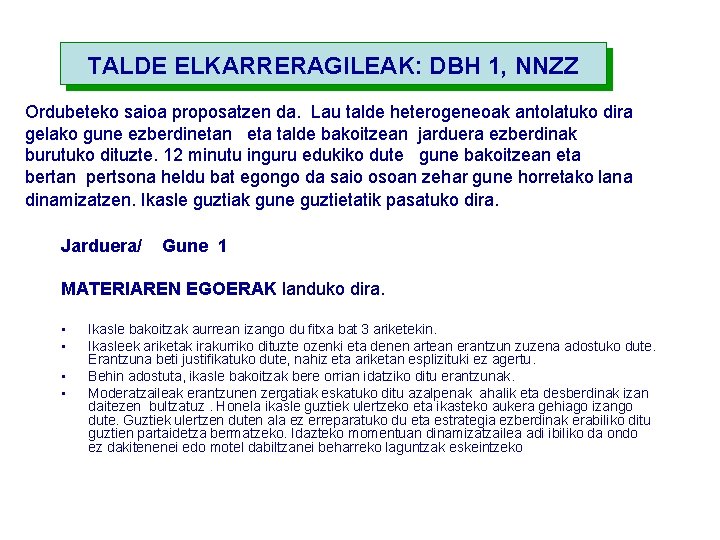 TALDE ELKARRERAGILEAK: DBH 1, NNZZ

Ordubeteko saioa proposatzen da. Lau talde heterogeneoak antolatuko dira gelako gune ezberdinetan eta talde bakoitzean jarduera ezberdinak burutuko dituzte. 12 minutu inguru edukiko dute gune bakoitzean eta bertan pertsona heldu bat egongo da saio osoan zehar gune horretako lana dinamizatzen. Ikasle guztiak gune guztietatik pasatuko dira.

Jarduera/ Gune 1

MATERIAREN EGOERAK landuko dira.

• Ikasle bakoitzak aurrean izango du fitxa bat 3 ariketekin.
• Ikasleek ariketak irakurriko dituzte ozenki eta denen artean erantzun zuzena adostuko dute. Erantzuna beti justifikatuko dute, nahiz eta ariketan esplizituki ez agertu.
• Behin adostuta, ikasle bakoitzak bere orrian idatziko ditu erantzunak.
• Moderatzaileak erantzunen zergatiak eskatuko ditu azalpenak ahalik eta desberdinak izan daitezen bultzatuz . Honela ikasle guztiek ulertzeko eta ikasteko aukera gehiago izango dute. Guztiek ulertzen duten ala ez erreparatuko du eta estrategia ezberdinak erabiliko ditu guztien partaidetza bermatzeko. Idazteko momentuan dinamizatzailea adi ibiliko da ondo ez dakitenenei edo motel dabiltzanei beharreko laguntzak eskeintzeko